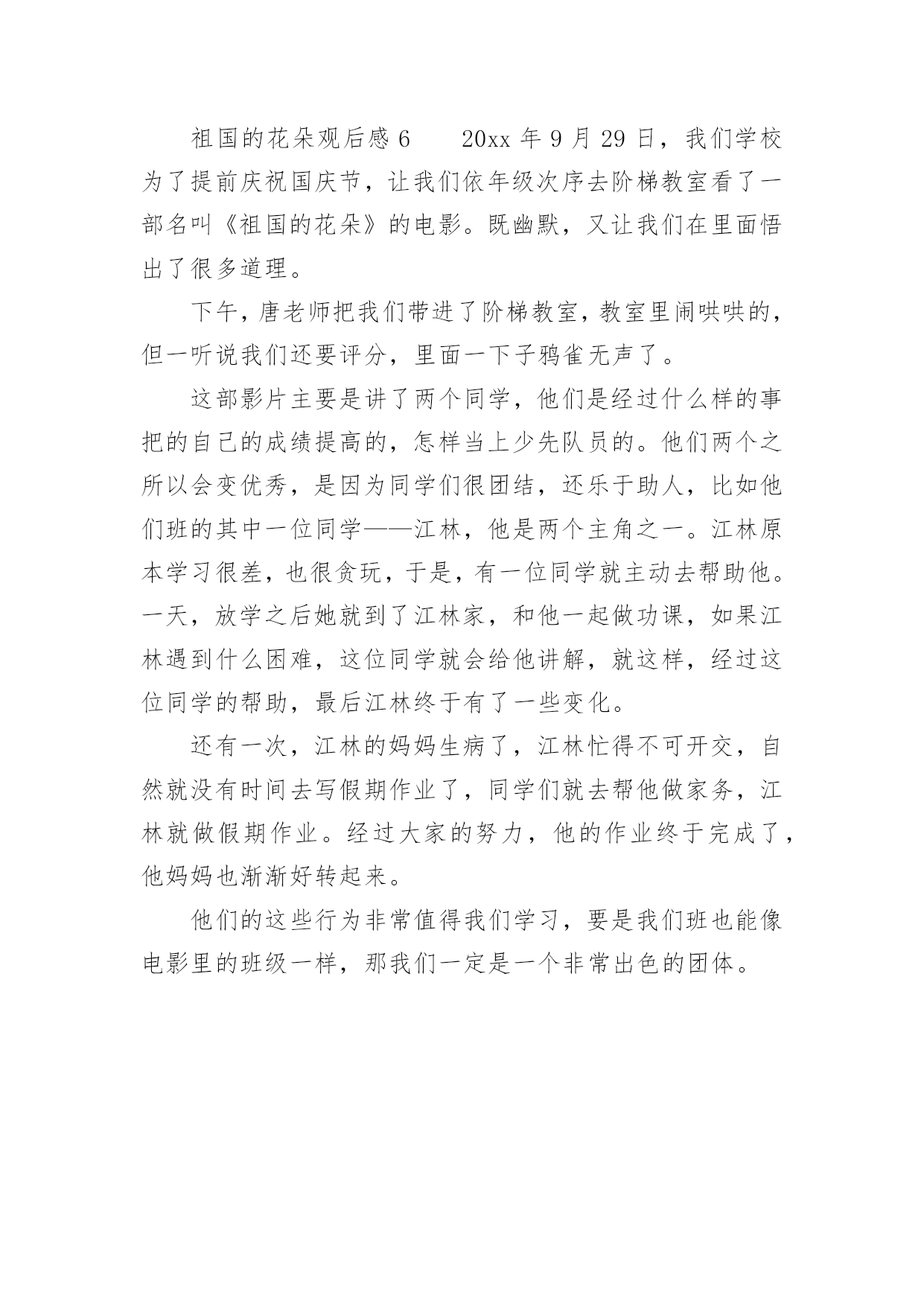 祖国的花朵观后感 6　　20xx 年 9 月 29 日，我们学校为了提前庆祝国庆节，让我们依年级次序去阶梯教室看了一部名叫《祖国的花朵》的电影。既幽默，又让我们在里面悟出了很多道理。

下午，唐老师把我们带进了阶梯教室，教室里闹哄哄的，但一听说我们还要评分，里面一下子鸦雀无声了。

这部影片主要是讲了两个同学，他们是经过什么样的事把的自己的成绩提高的，怎样当上少先队员的。他们两个之所以会变优秀，是因为同学们很团结，还乐于助人，比如他们班的其中一位同学——江林，他是两个主角之一。江林原本学习很差，也很贪玩，于是，有一位同学就主动去帮助他。一天，放学之后她就到了江林家，和他一起做功课，如果江林遇到什么困难，这位同学就会给他讲解，就这样，经过这位同学的帮助，最后江林终于有了一些变化。

还有一次，江林的妈妈生病了，江林忙得不可开交，自然就没有时间去写假期作业了，同学们就去帮他做家务，江林就做假期作业。经过大家的努力，他的作业终于完成了，他妈妈也渐渐好转起来。

他们的这些行为非常值得我们学习，要是我们班也能像电影里的班级一样，那我们一定是一个非常出色的团体。